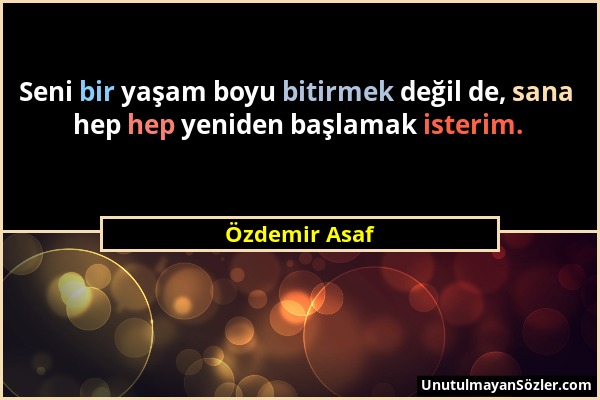 Seni bir yaşam boyu bitirmek değil de, sana hep hep yeniden başlamak isterim.

Özdemir Asaf

UnutulmayanSözler.com